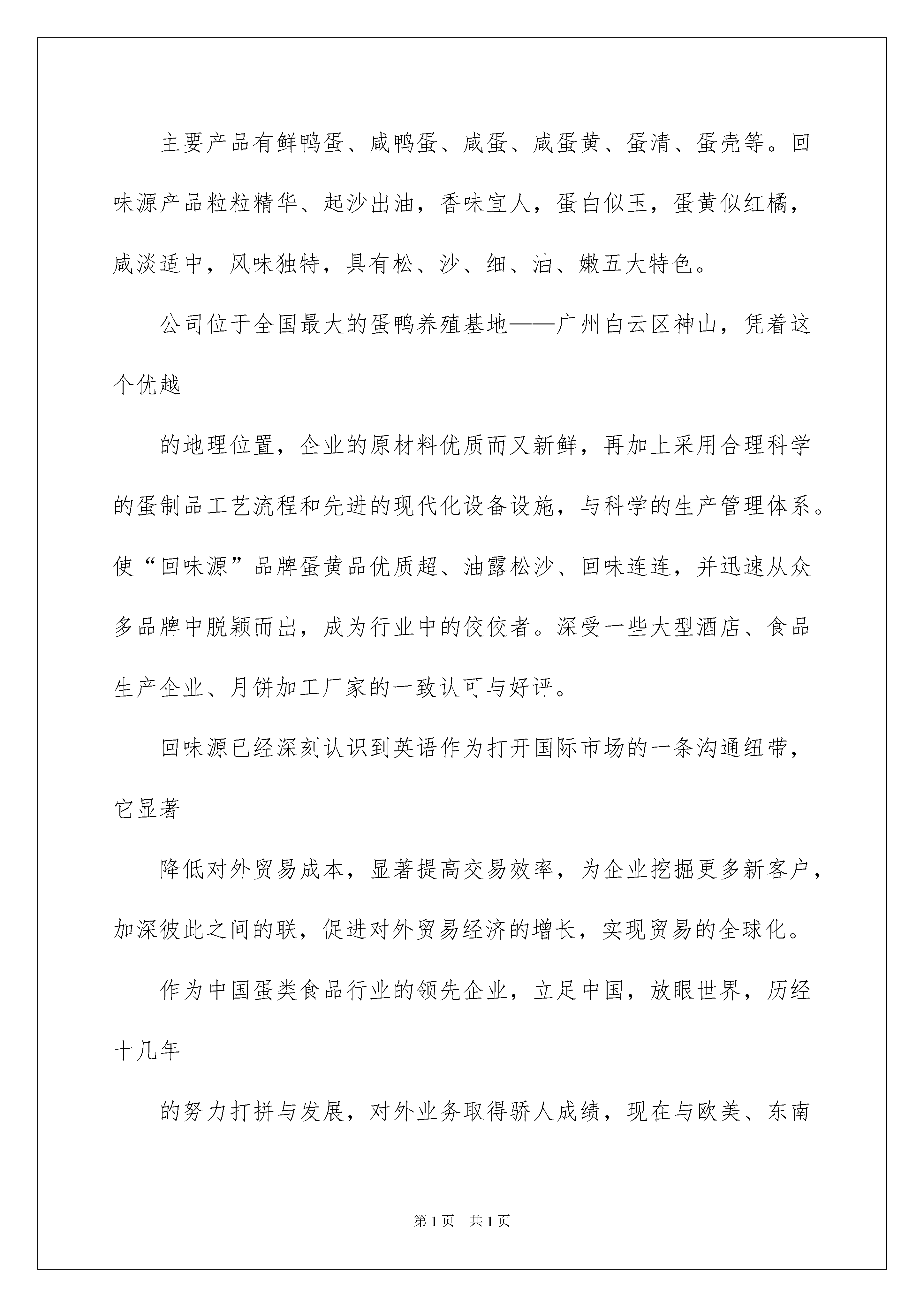 主要产品有鲜鸭蛋、咸鸭蛋、咸蛋、咸蛋黄、蛋清、蛋壳等。回味源产品粒粒精华、起沙出油，香味宜人，蛋白似玉，蛋黄似红橘，咸淡适中，风味独特，具有松、沙、细、油、嫩五大特色。

公司位于全国最大的蛋鸭养殖基地——广州白云区神山，凭着这个优越

的地理位置，企业的原材料优质而又新鲜，再加上采用合理科学的蛋制品工艺流程和先进的现代化设备设施，与科学的生产管理体系。使“回味源”品牌蛋黄品优质超、油露松沙、回味连连，并迅速从众多品牌中脱颖而出，成为行业中的佼佼者。深受一些大型酒店、食品生产企业、月饼加工厂家的一致认可与好评。

回味源已经深刻认识到英语作为打开国际市场的一条沟通纽带，它显著

降低对外贸易成本，显著提高交易效率，为企业挖掘更多新客户，加深彼此之间的联，促进对外贸易经济的增长，实现贸易的全球化。

作为中国蛋类食品行业的领先企业，立足中国，放眼世界，历经十几年

的努力打拼与发展，对外业务取得骄人成绩，现在与欧美、东南

第1页 共1页